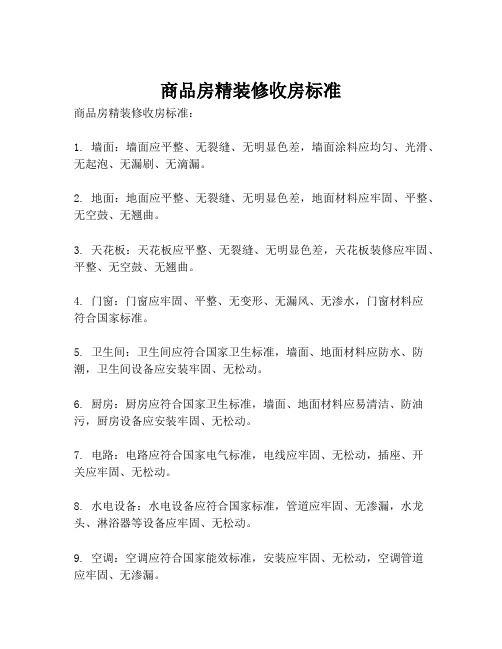 商品房精装修收房标准

商品房精装修收房标准：

1. 墙面：墙面应平整、无裂缝、无明显色差，墙面涂料应均匀、光滑、无起泡、无漏刷、无滴漏。

2. 地面：地面应平整、无裂缝、无明显色差，地面材料应牢固、平整、无空鼓、无翘曲。

3. 天花板：天花板应平整、无裂缝、无明显色差，天花板装修应牢固、平整、无空鼓、无翘曲。

4. 门窗：门窗应牢固、平整、无变形、无漏风、无渗水，门窗材料应符合国家标准。

5. 卫生间：卫生间应符合国家卫生标准，墙面、地面材料应防水、防潮，卫生间设备应安装牢固、无松动。

6. 厨房：厨房应符合国家卫生标准，墙面、地面材料应易清洁、防油污，厨房设备应安装牢固、无松动。

7. 电路：电路应符合国家电气标准，电线应牢固、无松动，插座、开关应牢固、无松动。

8. 水电设备：水电设备应符合国家标准，管道应牢固、无渗漏，水龙头、淋浴器等设备应牢固、无松动。

9. 空调：空调应符合国家能效标准，安装应牢固、无松动，空调管道应牢固、无渗漏。